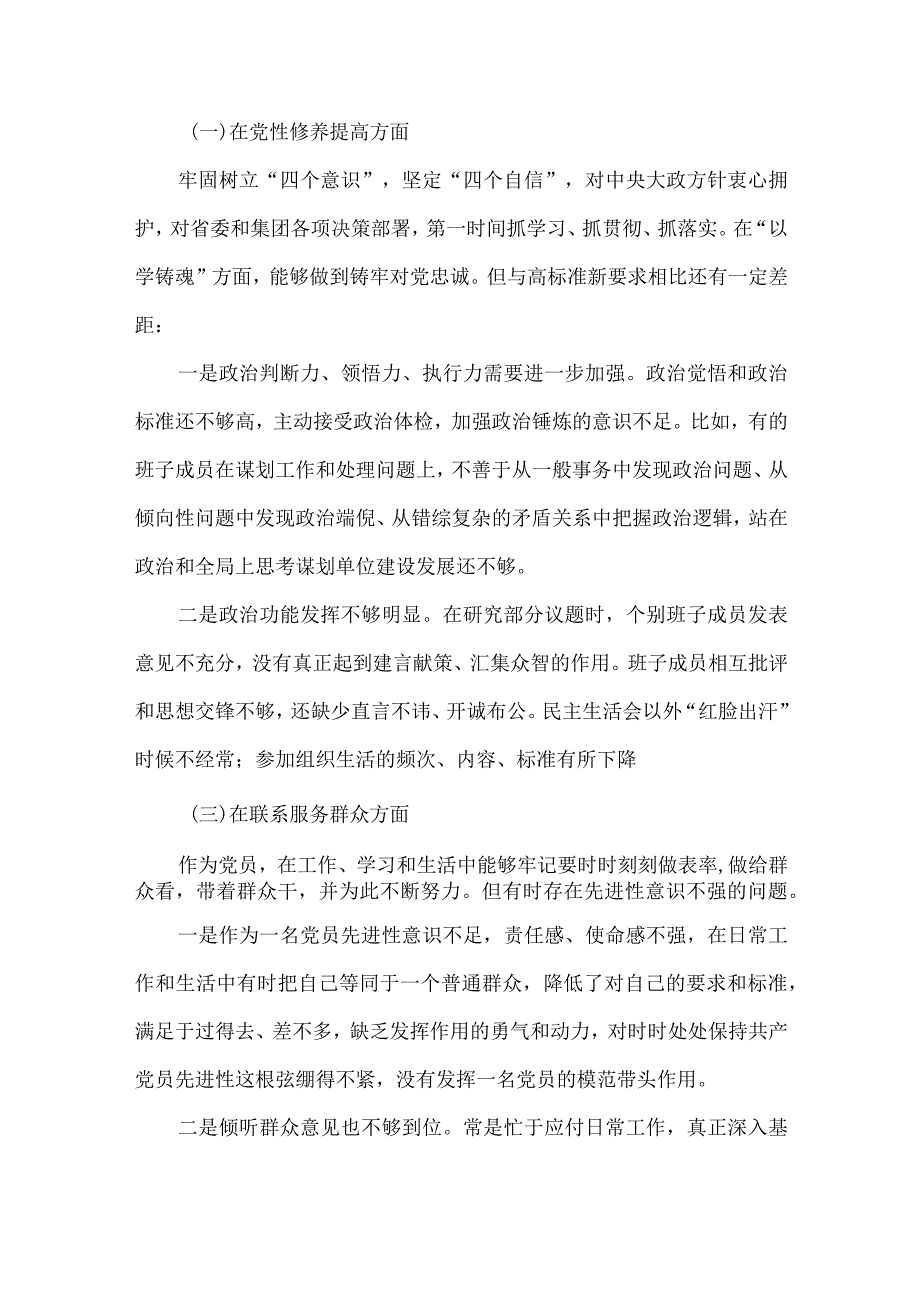 (一)在党性修养提高方面

牢固树立“四个意识”，坚定“四个自信”，对中央大政方针衷心拥护，对省委和集团各项决策部署，第一时间抓学习、抓贯彻、抓落实。在“以学铸魂”方面，能够做到铸牢对党忠诚。但与高标准新要求相比还有一定差距：

一是政治判断力、领悟力、执行力需要进一步加强。政治觉悟和政治标准还不够高，主动接受政治体检，加强政治锤炼的意识不足。比如，有的班子成员在谋划工作和处理问题上，不善于从一般事务中发现政治问题、从倾向性问题中发现政治端倪、从错综复杂的矛盾关系中把握政治逻辑，站在政治和全局上思考谋划单位建设发展还不够。

二是政治功能发挥不够明显。在研究部分议题时，个别班子成员发表意见不充分，没有真正起到建言献策、汇集众智的作用。班子成员相互批评和思想交锋不够，还缺少直言不讳、开诚布公。民主生活会以外“红脸出汗”时候不经常；参加组织生活的频次、内容、标准有所下降

(三)在联系服务群众方面

作为党员，在工作、学习和生活中能够牢记要时时刻刻做表率,做给群众看，带着群众干，并为此不断努力。但有时存在先进性意识不强的问题。

一是作为一名党员先进性意识不足，责任感、使命感不强，在日常工作和生活中有时把自己等同于一个普通群众，降低了对自己的要求和标准，满足于过得去、差不多，缺乏发挥作用的勇气和动力，对时时处处保持共产党员先进性这根弦绷得不紧，没有发挥一名党员的模范带头作用。

二是倾听群众意见也不够到位。常是忙于应付日常工作，真正深入基